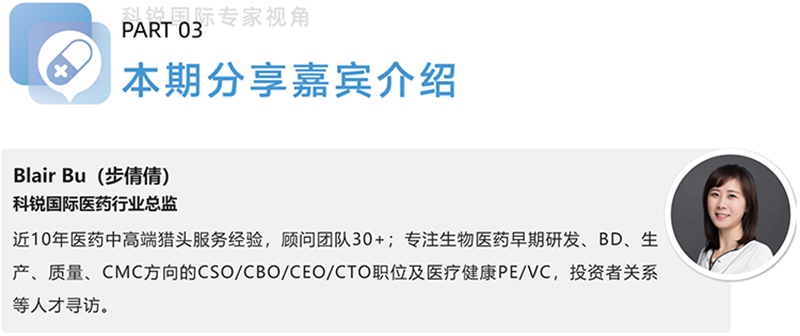 科锐国际专家视角

PART 03
本期分享嘉宾介绍

Blair Bu（步倩倩）
科锐国际医药行业总监
近10年医药中高端猎头服务经验，顾问团队30+；专注生物医药早期研发、BD、生产、质量、CMC方向的CSO/CBO/CEO/CTO职位及医疗健康PE/VC，投资者关系等人才寻访。